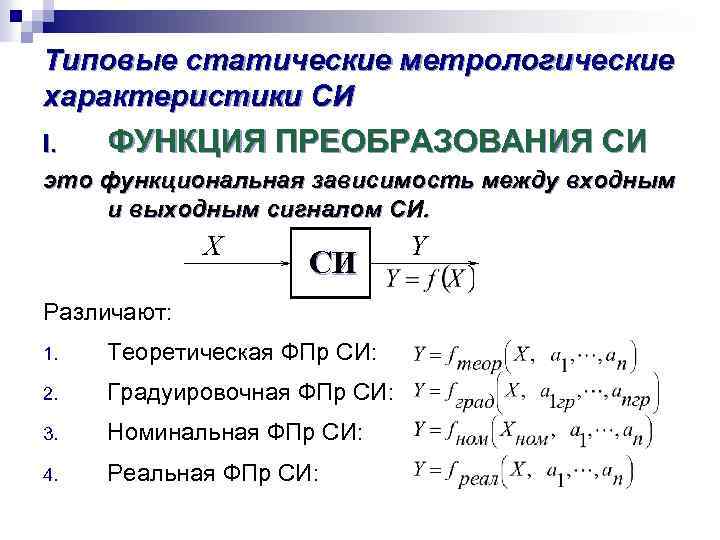 Типовые статические метрологические характеристики СИ

I. ФУНКЦИЯ ПРЕОБРАЗОВАНИЯ СИ

это функциональная зависимость между входным и выходным сигналом СИ.

$X$ СИ $Y$
$Y = f(X)$

Различают:

1. Теоретическая ФПр СИ: $Y = f_{теор}(X, a_1, \cdots, a_n)$
2. Градуировочная ФПр СИ: $Y = f_{град}(X, a_{1гр}, \cdots, a_{nгр})$
3. Номинальная ФПр СИ: $Y = f_{ном}(X_{ном}, a_1, \cdots, a_n)$
4. Реальная ФПр СИ: $Y = f_{реал}(X, a_1, \cdots, a_n)$